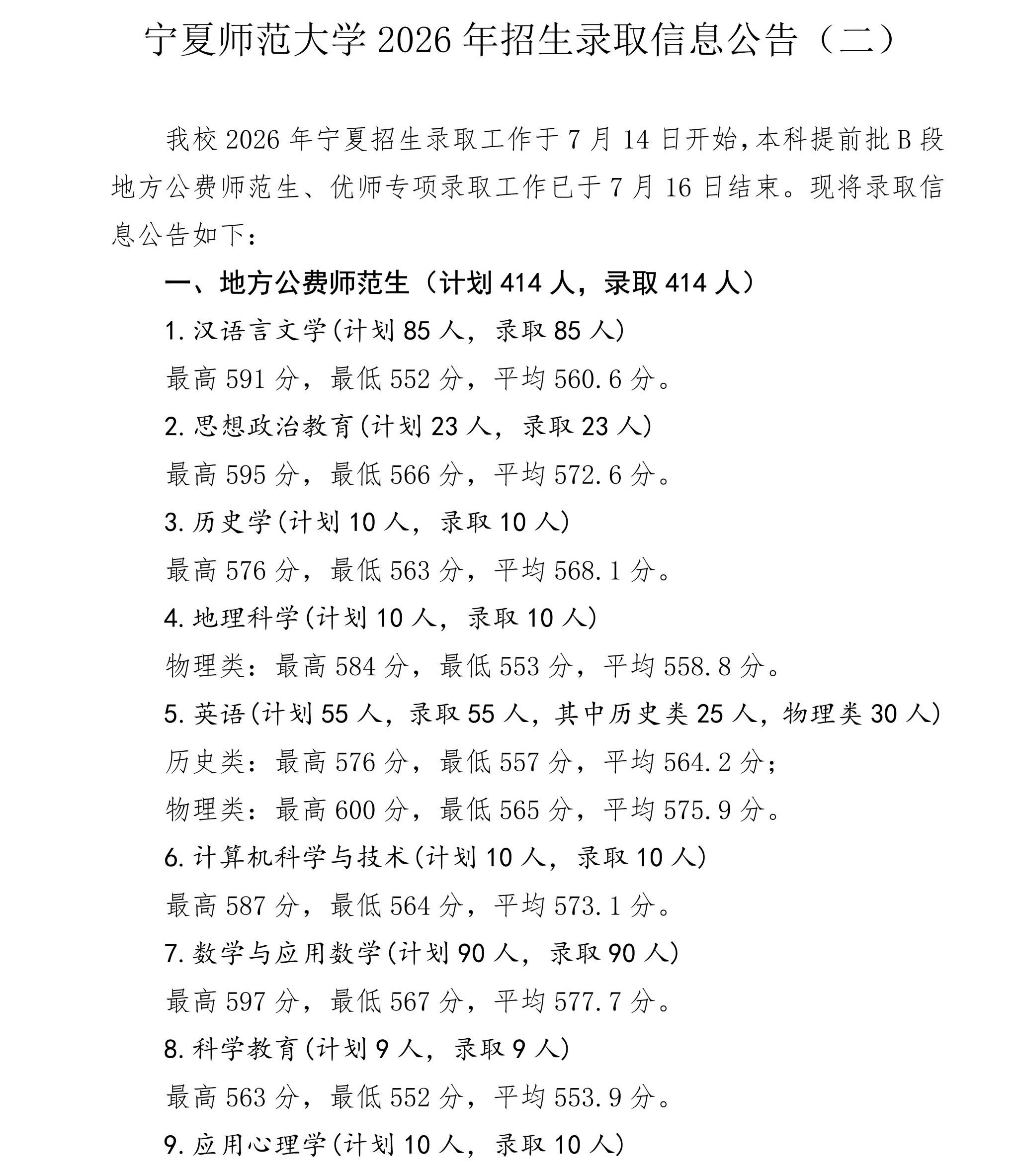 宁夏师范大学2026年招生录取信息公告（二）

我校2026年宁夏招生录取工作于7月14日开始，本科提前批B段地方公费师范生、优师专项录取工作已于7月16日结束。现将录取信息公告如下：

一、地方公费师范生（计划414人，录取414人）

1.汉语言文学(计划85人，录取85人)

最高591分，最低552分，平均560.6分。

2.思想政治教育(计划23人，录取23人)

最高595分，最低566分，平均572.6分。

3.历史学(计划10人，录取10人)

最高576分，最低563分，平均568.1分。

4.地理科学(计划10人，录取10人)

物理类：最高584分，最低553分，平均558.8分。

5.英语(计划55人，录取55人，其中历史类25人，物理类30人)

历史类：最高576分，最低557分，平均564.2分；

物理类：最高600分，最低565分，平均575.9分。

6.计算机科学与技术(计划10人，录取10人)

最高587分，最低564分，平均573.1分。

7.数学与应用数学(计划90人，录取90人)

最高597分，最低567分，平均577.7分。

8.科学教育(计划9人，录取9人)

最高563分，最低552分，平均553.9分。

9.应用心理学(计划10人，录取10人)